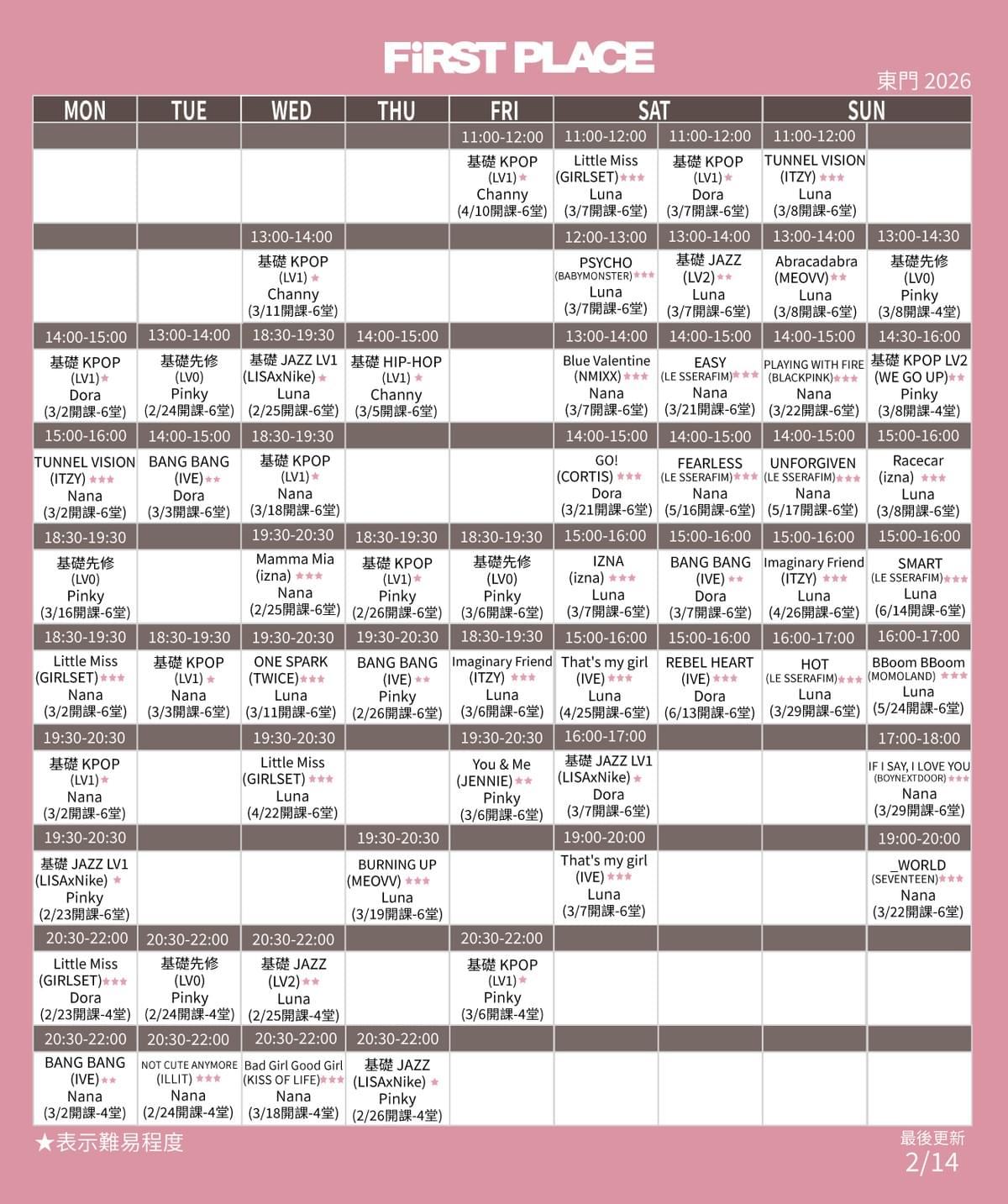 FiRST PLACE

東門 2026

| MON | TUE | WED | THU | FRI | SAT | SAT | SUN | SUN |
|---|---|---|---|---|---|---|---|---|
| | | | | 11:00-12:00 | 11:00-12:00 | 11:00-12:00 | 11:00-12:00 | |
| | | | | 基礎 KPOP (LV1)★ Channy (4/10開課-6堂) | Little Miss (GIRLSET)★★★ Luna (3/7開課-6堂) | 基礎 KPOP (LV1)★ Dora (3/7開課-6堂) | TUNNEL VISION (ITZY)★★★ Luna (3/8開課-6堂) | |
| | | 13:00-14:00 | | | 12:00-13:00 | 13:00-14:00 | 13:00-14:00 | 13:00-14:30 |
| | | 基礎 KPOP (LV1)★ Channy (3/11開課-6堂) | | | PSYCHO (BABYMONSTER)★★★ Luna (3/7開課-6堂) | 基礎 JAZZ (LV2)★★ Luna (3/7開課-6堂) | Abracadabra (MEOVV)★★ Luna (3/8開課-6堂) | 基礎先修 (LV0) Pinky (3/8開課-4堂) |
| 14:00-15:00 | 13:00-14:00 | 18:30-19:30 | 14:00-15:00 | | 13:00-14:00 | 14:00-15:00 | 14:00-15:00 | 14:30-16:00 |
| 基礎 KPOP (LV1)★ Dora (3/2開課-6堂) | 基礎先修 (LV0) Pinky (2/24開課-6堂) | 基礎 JAZZ LV1 (LISAxNike)★ Luna (2/25開課-6堂) | 基礎 HIP-HOP (LV1)★ Channy (3/5開課-6堂) | | Blue Valentine (NMIXX)★★★ Nana (3/7開課-6堂) | EASY (LE SSERAFIM)★★★ Nana (3/21開課-6堂) | PLAYING WITH FIRE (BLACKPINK)★★★ Nana (3/22開課-6堂) | 基礎 KPOP LV2 (WE GO UP)★★ Pinky (3/8開課-4堂) |
| 15:00-16:00 | 14:00-15:00 | 18:30-19:30 | | | 14:00-15:00 | 14:00-15:00 | 14:00-15:00 | 15:00-16:00 |
| TUNNEL VISION (ITZY)★★★ Nana (3/2開課-6堂) | BANG BANG (IVE)★★ Dora (3/3開課-6堂) | 基礎 KPOP (LV1)★ Nana (3/18開課-6堂) | | | GO! (CORTIS)★★★ Dora (3/21開課-6堂) | FEARLESS (LE SSERAFIM)★★★ Nana (5/16開課-6堂) | UNFORGIVEN (LE SSERAFIM)★★★ Nana (5/17開課-6堂) | Racecar (izna)★★★ Luna (3/8開課-6堂) |
| 18:30-19:30 | | 19:30-20:30 | 18:30-19:30 | 18:30-19:30 | 15:00-16:00 | 15:00-16:00 | 15:00-16:00 | 15:00-16:00 |
| 基礎先修 (LV0) Pinky (3/16開課-6堂) | | Mamma Mia (izna)★★★ Nana (2/25開課-6堂) | 基礎 KPOP (LV1)★ Pinky (2/26開課-6堂) | 基礎先修 (LV0) Pinky (3/6開課-6堂) | IZNA (izna)★★★ Luna (3/7開課-6堂) | BANG BANG (IVE)★★ Dora (3/7開課-6堂) | Imaginary Friend (ITZY)★★★ Luna (4/26開課-6堂) | SMART (LE SSERAFIM)★★★ Luna (6/14開課-6堂) |
| 18:30-19:30 | 18:30-19:30 | 19:30-20:30 | 19:30-20:30 | 18:30-19:30 | 15:00-16:00 | 15:00-16:00 | 16:00-17:00 | 16:00-17:00 |
| Little Miss (GIRLSET)★★★ Nana (3/2開課-6堂) | 基礎 KPOP (LV1)★ Nana (3/3開課-6堂) | ONE SPARK (TWICE)★★★ Luna (3/11開課-6堂) | BANG BANG (IVE)★★ Pinky (2/26開課-6堂) | Imaginary Friend (ITZY)★★★ Luna (3/6開課-6堂) | That's my girl (IVE)★★★ Luna (4/25開課-6堂) | REBEL HEART (IVE)★★★ Dora (6/13開課-6堂) | HOT (LE SSERAFIM)★★★ Luna (3/29開課-6堂) | BBoom BBoom (MOMOLAND)★★★ Luna (5/24開課-6堂) |
| 19:30-20:30 | | 19:30-20:30 | | 19:30-20:30 | 16:00-17:00 | | | 17:00-18:00 |
| 基礎 KPOP (LV1)★ Nana (3/2開課-6堂) | | Little Miss (GIRLSET)★★★ Luna (4/22開課-6堂) | | You & Me (JENNIE)★★ Pinky (3/6開課-6堂) | 基礎 JAZZ LV1 (LISAxNike)★ Dora (3/7開課-6堂) | | | IF I SAY, I LOVE YOU (BOYNEXTDOOR)★★★ Nana (3/29開課-6堂) |
| 19:30-20:30 | | | 19:30-20:30 | | 19:00-20:00 | | | 19:00-20:00 |
| 基礎 JAZZ LV1 (LISAxNike)★ Pinky (2/23開課-6堂) | | | BURNING UP (MEOVV)★★★ Luna (3/19開課-6堂) | | That's my girl (IVE)★★★ Luna (3/7開課-6堂) | | | _WORLD (SEVENTEEN)★★★ Nana (3/22開課-6堂) |
| 20:30-22:00 | 20:30-22:00 | 20:30-22:00 | | 20:30-22:00 | | | | |
| Little Miss (GIRLSET)★★★ Dora (2/23開課-4堂) | 基礎先修 (LV0) Pinky (2/24開課-4堂) | 基礎 JAZZ (LV2)★★ Luna (2/25開課-4堂) | | 基礎 KPOP (LV1)★ Pinky (3/6開課-4堂) | | | | |
| 20:30-22:00 | 20:30-22:00 | 20:30-22:00 | 20:30-22:00 | | | | | |
| BANG BANG (IVE)★★ Nana (3/2開課-4堂) | NOT CUTE ANYMORE (ILLIT)★★★ Nana (2/24開課-4堂) | Bad Girl Good Girl (KISS OF LIFE)★★★ Nana (3/18開課-4堂) | 基礎 JAZZ (LISAxNike)★ Pinky (2/26開課-4堂) | | | | | |

★表示難易程度

最後更新 2/14